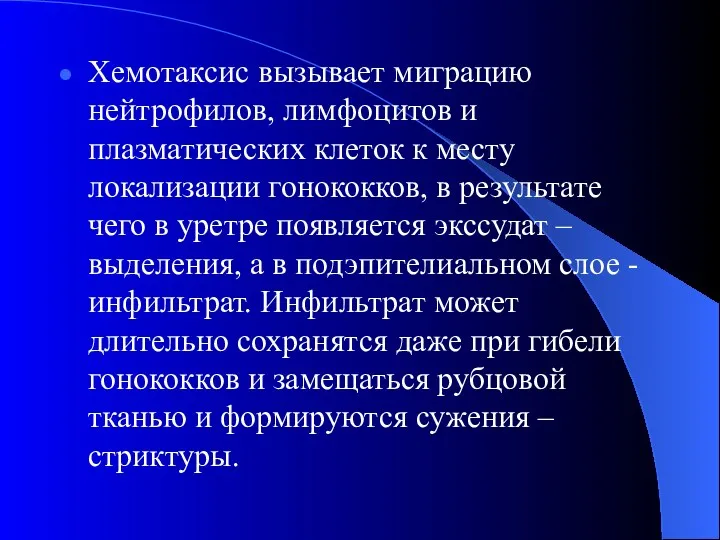 Хемотаксис вызывает миграцию нейтрофилов, лимфоцитов и плазматических клеток к месту локализации гонококков, в результате чего в уретре появляется экссудат – выделения, а в подэпителиальном слое - инфильтрат. Инфильтрат может длительно сохранятся даже при гибели гонококков и замещаться рубцовой тканью и формируются сужения – стриктуры.